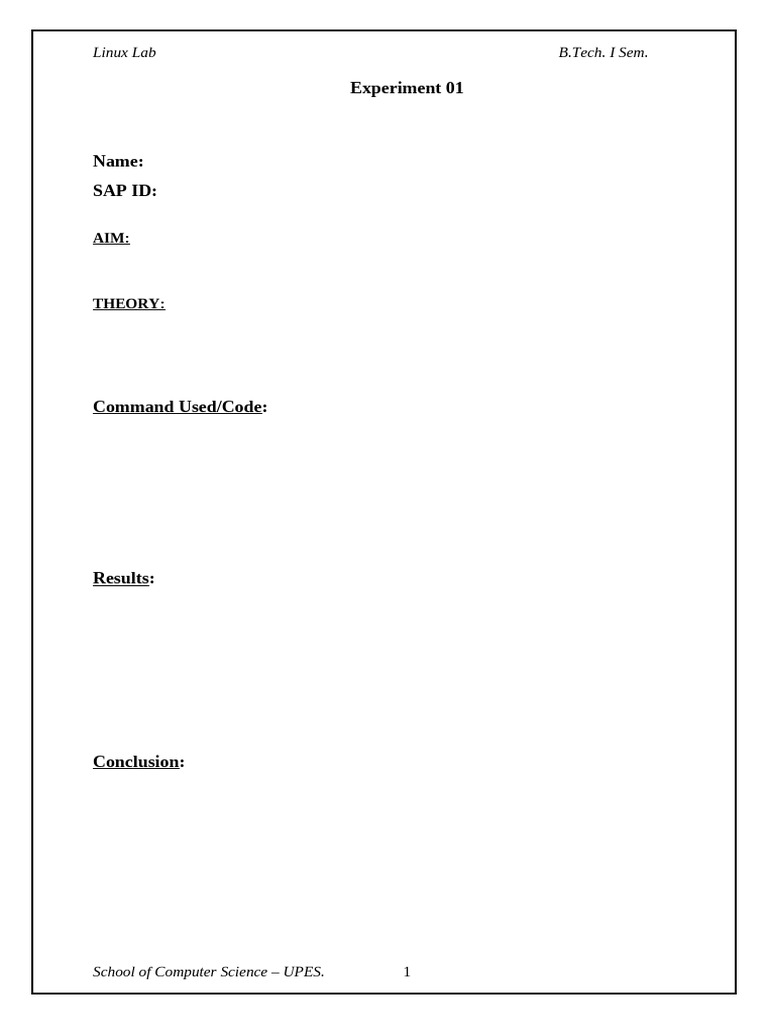 Linux Lab B.Tech. I Sem.

Experiment 01

Name:
SAP ID:

AIM:

THEORY:

Command Used/Code:

Results:

Conclusion:

School of Computer Science – UPES. 1